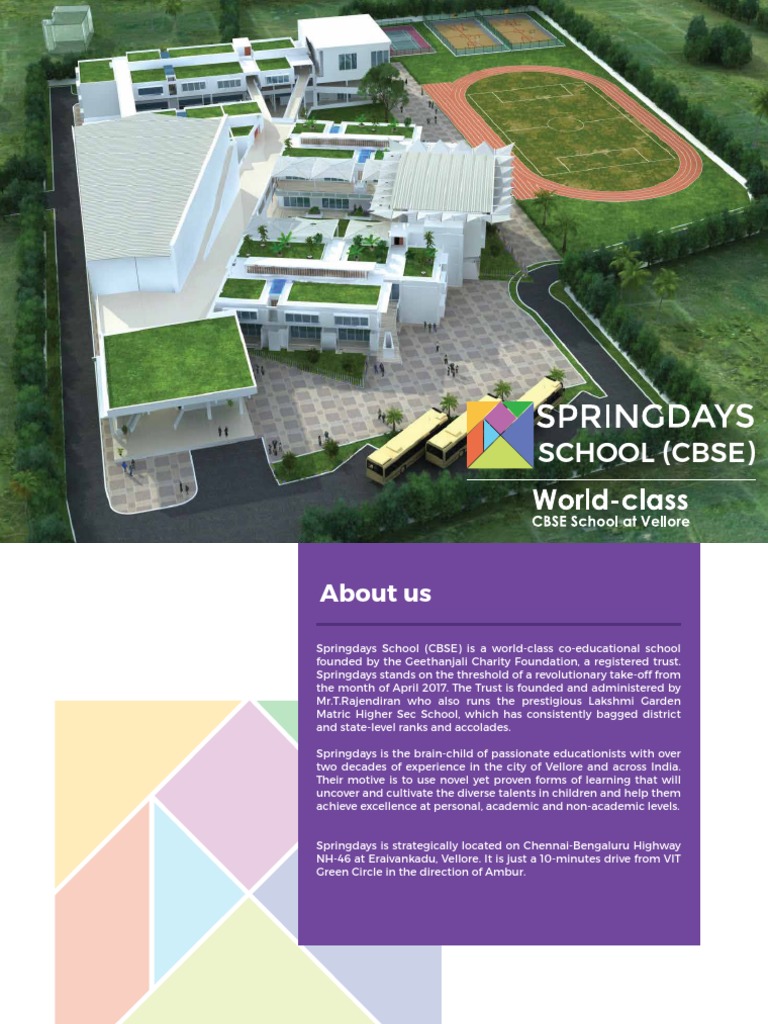 SPRINGDAYS
SCHOOL (CBSE)

World-class
CBSE School at Vellore

About us

Springdays School (CBSE) is a world-class co-educational school founded by the Geethanjali Charity Foundation, a registered trust. Springdays stands on the threshold of a revolutionary take-off from the month of April 2017. The Trust is founded and administered by Mr.T.Rajendiran who also runs the prestigious Lakshmi Garden Matric Higher Sec School, which has consistently bagged district and state-level ranks and accolades.

Springdays is the brain-child of passionate educationists with over two decades of experience in the city of Vellore and across India. Their motive is to use novel yet proven forms of learning that will uncover and cultivate the diverse talents in children and help them achieve excellence at personal, academic and non-academic levels.

Springdays is strategically located on Chennai-Bengaluru Highway NH-46 at Eraivankadu, Vellore. It is just a 10-minutes drive from VIT Green Circle in the direction of Ambur.